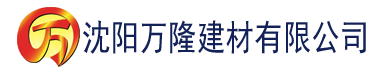 万 沈阳万隆建材有限公司